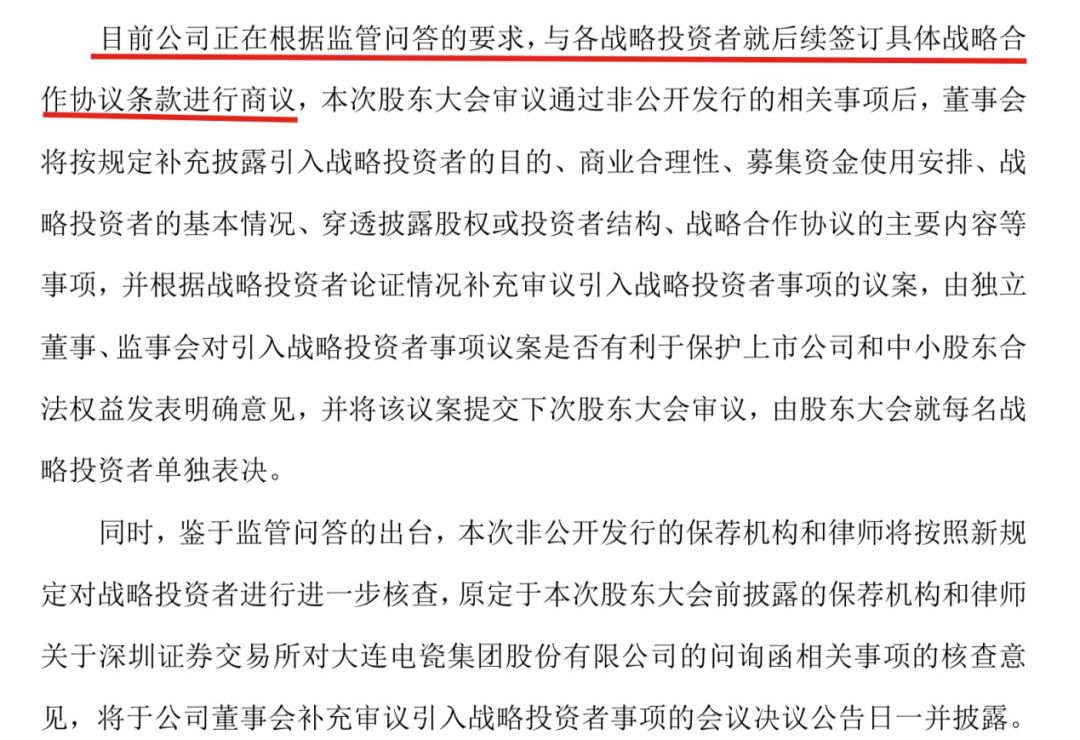 目前公司正在根据监管问答的要求，与各战略投资者就后续签订具体战略合作协议条款进行商议，本次股东大会审议通过非公开发行的相关事项后，董事会将按规定补充披露引入战略投资者的目的、商业合理性、募集资金使用安排、战略投资者的基本情况、穿透披露股权或投资者结构、战略合作协议的主要内容等事项，并根据战略投资者论证情况补充审议引入战略投资者事项的议案，由独立董事、监事会对引入战略投资者事项议案是否有利于保护上市公司和中小股东合法权益发表明确意见，并将该议案提交下次股东大会审议，由股东大会就每名战略投资者单独表决。

同时，鉴于监管问答的出台，本次非公开发行的保荐机构和律师将按照新规定对战略投资者进行进一步核查，原定于本次股东大会前披露的保荐机构和律师关于深圳证券交易所对大连电瓷集团股份有限公司的问询函相关事项的核查意见，将于公司董事会补充审议引入战略投资者事项的会议决议公告日一并披露。